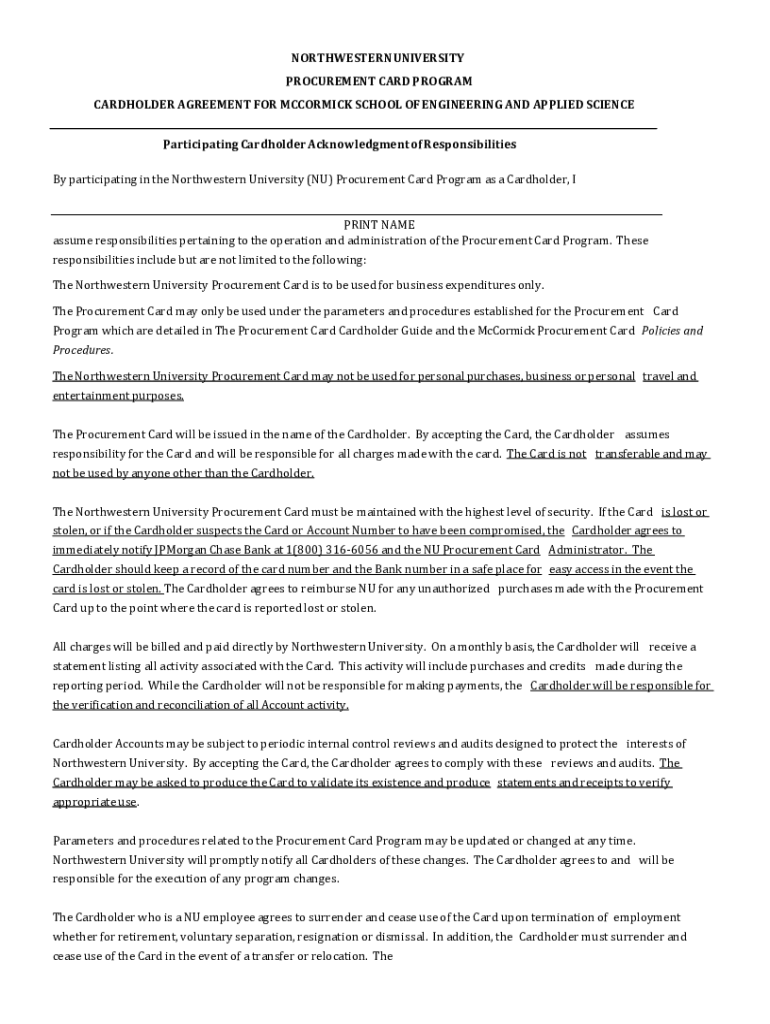 NORTHWESTERN UNIVERSITY
PROCUREMENT CARD PROGRAM
CARDHOLDER AGREEMENT FOR MCCORMICK SCHOOL OF ENGINEERING AND APPLIED SCIENCE

Participating Cardholder Acknowledgment of Responsibilities

By participating in the Northwestern University (NU) Procurement Card Program as a Cardholder, I

PRINT NAME
assume responsibilities pertaining to the operation and administration of the Procurement Card Program. These responsibilities include but are not limited to the following:

The Northwestern University Procurement Card is to be used for business expenditures only.

The Procurement Card may only be used under the parameters and procedures established for the Procurement Card Program which are detailed in The Procurement Card Cardholder Guide and the McCormick Procurement Card Policies and Procedures.

The Northwestern University Procurement Card may not be used for personal purchases, business or personal travel and entertainment purposes.

The Procurement Card will be issued in the name of the Cardholder. By accepting the Card, the Cardholder assumes responsibility for the Card and will be responsible for all charges made with the card. The Card is not transferable and may not be used by anyone other than the Cardholder.

The Northwestern University Procurement Card must be maintained with the highest level of security. If the Card is lost or stolen, or if the Cardholder suspects the Card or Account Number to have been compromised, the Cardholder agrees to immediately notify JPMorgan Chase Bank at 1(800) 316-6056 and the NU Procurement Card Administrator. The Cardholder should keep a record of the card number and the Bank number in a safe place for easy access in the event the card is lost or stolen. The Cardholder agrees to reimburse NU for any unauthorized purchases made with the Procurement Card up to the point where the card is reported lost or stolen.

All charges will be billed and paid directly by Northwestern University. On a monthly basis, the Cardholder will receive a statement listing all activity associated with the Card. This activity will include purchases and credits made during the reporting period. While the Cardholder will not be responsible for making payments, the Cardholder will be responsible for the verification and reconciliation of all Account activity.

Cardholder Accounts may be subject to periodic internal control reviews and audits designed to protect the interests of Northwestern University. By accepting the Card, the Cardholder agrees to comply with these reviews and audits. The Cardholder may be asked to produce the Card to validate its existence and produce statements and receipts to verify appropriate use.

Parameters and procedures related to the Procurement Card Program may be updated or changed at any time. Northwestern University will promptly notify all Cardholders of these changes. The Cardholder agrees to and will be responsible for the execution of any program changes.

The Cardholder who is a NU employee agrees to surrender and cease use of the Card upon termination of employment whether for retirement, voluntary separation, resignation or dismissal. In addition, the Cardholder must surrender and cease use of the Card in the event of a transfer or relocation. The